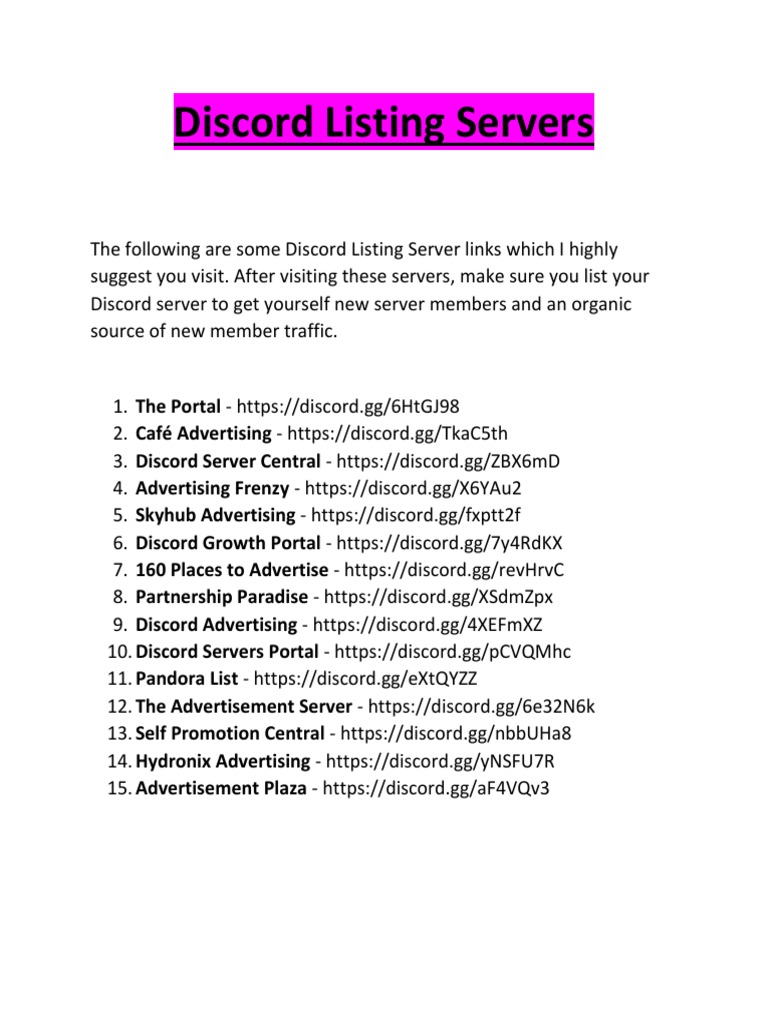 Discord Listing Servers

The following are some Discord Listing Server links which I highly suggest you visit. After visiting these servers, make sure you list your Discord server to get yourself new server members and an organic source of new member traffic.

1. The Portal - https://discord.gg/6HtGJ98
2. Café Advertising - https://discord.gg/TkaC5th
3. Discord Server Central - https://discord.gg/ZBX6mD
4. Advertising Frenzy - https://discord.gg/X6YAu2
5. Skyhub Advertising - https://discord.gg/fxptt2f
6. Discord Growth Portal - https://discord.gg/7y4RdKX
7. 160 Places to Advertise - https://discord.gg/revHrvC
8. Partnership Paradise - https://discord.gg/XSdmZpx
9. Discord Advertising - https://discord.gg/4XEFmXZ
10. Discord Servers Portal - https://discord.gg/pCVQMhc
11. Pandora List - https://discord.gg/eXtQYZZ
12. The Advertisement Server - https://discord.gg/6e32N6k
13. Self Promotion Central - https://discord.gg/nbbUHa8
14. Hydronix Advertising - https://discord.gg/yNSFU7R
15. Advertisement Plaza - https://discord.gg/aF4VQv3